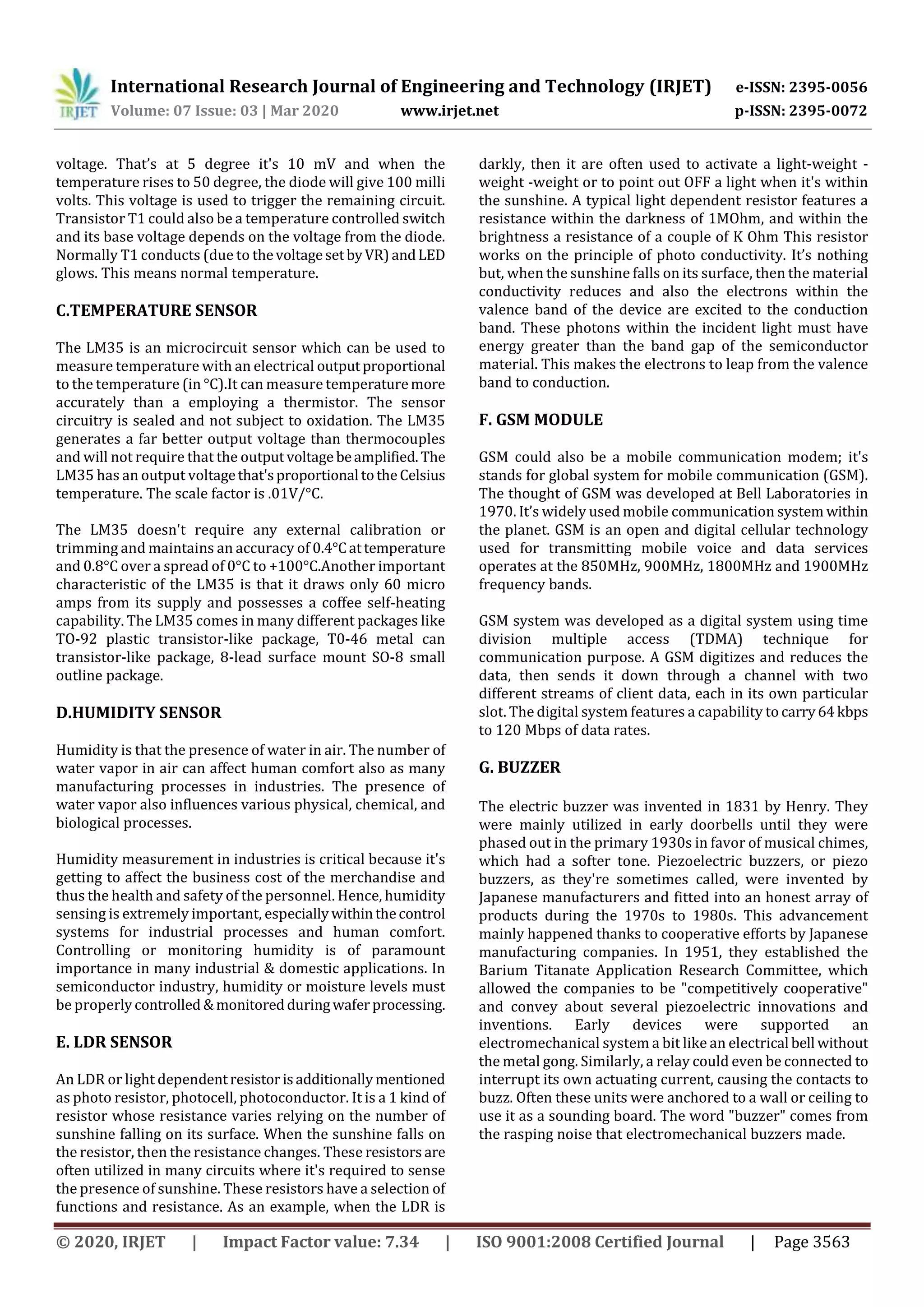 IRJET International Research Journal of Engineering and Technology (IRJET) e-ISSN: 2395-0056
Volume: 07 Issue: 03 | Mar 2020 www.irjet.net p-ISSN: 2395-0072

voltage. That's at 5 degree it's 10 mV and when the temperature rises to 50 degree, the diode will give 100 milli volts. This voltage is used to trigger the remaining circuit. Transistor T1 could also be a temperature controlled switch and its base voltage depends on the voltage from the diode. Normally T1 conducts (due to the voltage set by VR) and LED glows. This means normal temperature.

C.TEMPERATURE SENSOR

The LM35 is an microcircuit sensor which can be used to measure temperature with an electrical output proportional to the temperature (in °C).It can measure temperature more accurately than a employing a thermistor. The sensor circuitry is sealed and not subject to oxidation. The LM35 generates a far better output voltage than thermocouples and will not require that the output voltage be amplified. The LM35 has an output voltage that's proportional to the Celsius temperature. The scale factor is .01V/°C.

The LM35 doesn't require any external calibration or trimming and maintains an accuracy of 0.4°C at temperature and 0.8°C over a spread of 0°C to +100°C.Another important characteristic of the LM35 is that it draws only 60 micro amps from its supply and possesses a coffee self-heating capability. The LM35 comes in many different packages like TO-92 plastic transistor-like package, T0-46 metal can transistor-like package, 8-lead surface mount SO-8 small outline package.

D.HUMIDITY SENSOR

Humidity is that the presence of water in air. The number of water vapor in air can affect human comfort also as many manufacturing processes in industries. The presence of water vapor also influences various physical, chemical, and biological processes.

Humidity measurement in industries is critical because it's getting to affect the business cost of the merchandise and thus the health and safety of the personnel. Hence, humidity sensing is extremely important, especially within the control systems for industrial processes and human comfort. Controlling or monitoring humidity is of paramount importance in many industrial & domestic applications. In semiconductor industry, humidity or moisture levels must be properly controlled & monitored during wafer processing.

E. LDR SENSOR

An LDR or light dependent resistor is additionally mentioned as photo resistor, photocell, photoconductor. It is a 1 kind of resistor whose resistance varies relying on the number of sunshine falling on its surface. When the sunshine falls on the resistor, then the resistance changes. These resistors are often utilized in many circuits where it's required to sense the presence of sunshine. These resistors have a selection of functions and resistance. As an example, when the LDR is darkly, then it are often used to activate a light-weight -weight -weight or to point out OFF a light when it's within the sunshine. A typical light dependent resistor features a resistance within the darkness of 1MOhm, and within the brightness a resistance of a couple of K Ohm This resistor works on the principle of photo conductivity. It's nothing but, when the sunshine falls on its surface, then the material conductivity reduces and also the electrons within the valence band of the device are excited to the conduction band. These photons within the incident light must have energy greater than the band gap of the semiconductor material. This makes the electrons to leap from the valence band to conduction.

F. GSM MODULE

GSM could also be a mobile communication modem; it's stands for global system for mobile communication (GSM). The thought of GSM was developed at Bell Laboratories in 1970. It's widely used mobile communication system within the planet. GSM is an open and digital cellular technology used for transmitting mobile voice and data services operates at the 850MHz, 900MHz, 1800MHz and 1900MHz frequency bands.

GSM system was developed as a digital system using time division multiple access (TDMA) technique for communication purpose. A GSM digitizes and reduces the data, then sends it down through a channel with two different streams of client data, each in its own particular slot. The digital system features a capability to carry 64 kbps to 120 Mbps of data rates.

G. BUZZER

The electric buzzer was invented in 1831 by Henry. They were mainly utilized in early doorbells until they were phased out in the primary 1930s in favor of musical chimes, which had a softer tone. Piezoelectric buzzers, or piezo buzzers, as they're sometimes called, were invented by Japanese manufacturers and fitted into an honest array of products during the 1970s to 1980s. This advancement mainly happened thanks to cooperative efforts by Japanese manufacturing companies. In 1951, they established the Barium Titanate Application Research Committee, which allowed the companies to be "competitively cooperative" and convey about several piezoelectric innovations and inventions. Early devices were supported an electromechanical system a bit like an electrical bell without the metal gong. Similarly, a relay could even be connected to interrupt its own actuating current, causing the contacts to buzz. Often these units were anchored to a wall or ceiling to use it as a sounding board. The word "buzzer" comes from the rasping noise that electromechanical buzzers made.

© 2020, IRJET | Impact Factor value: 7.34 | ISO 9001:2008 Certified Journal | Page 3563